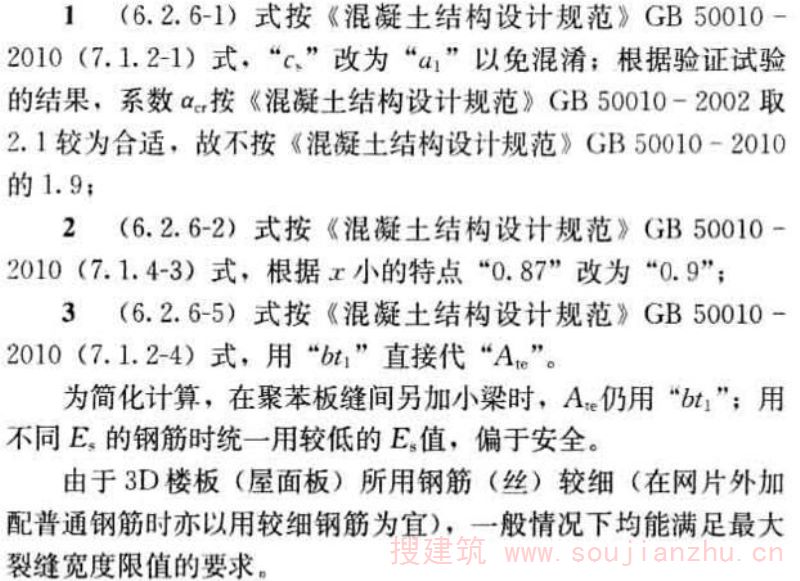 1 (6.2.6-1)式按《混凝土结构设计规范》GB 50010-2010(7.1.2-1)式,“$c_s$”改为“$a_1$”以免混淆;根据验证试验的结果,系数$\alpha_{cr}$按《混凝土结构设计规范》GB 50010-2002取2.1较为合适,故不按《混凝土结构设计规范》GB 50010-2010的1.9;

2 (6.2.6-2)式按《混凝土结构设计规范》GB 50010-2010(7.1.4-3)式,根据$x$小的特点“0.87”改为“0.9”;

3 (6.2.6-5)式按《混凝土结构设计规范》GB 50010-2010(7.1.2-4)式,用“$bt_1$”直接代“$A_{te}$”。

为简化计算,在聚苯板缝间另加小梁时,$A_{te}$仍用“$bt_1$”;用不同$E_s$的钢筋时统一用较低的$E_s$值,偏于安全。

由于3D楼板(屋面板)所用钢筋(丝)较细(在网片外加配普通钢筋时亦以用较细钢筋为宜),一般情况下均能满足最大裂缝宽度限值的要求。

搜建筑 www.soujianzhu.cn